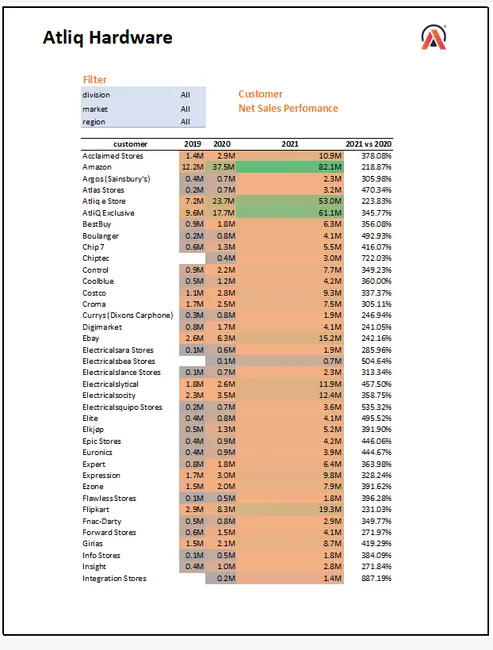 Atliq Hardware

Filter

| division | All |
|---|---|
| market | All |
| region | All |

Customer
Net Sales Perfomance

| customer | 2019 | 2020 | 2021 | 2021 vs 2020 |
|---|---|---|---|---|
| Acclaimed Stores | 1.4M | 2.9M | 10.9M | 378.08% |
| Amazon | 12.2M | 37.5M | 82.1M | 218.87% |
| Argos (Sainsbury's) | 0.4M | 0.7M | 2.3M | 305.98% |
| Atlas Stores | 0.2M | 0.7M | 3.2M | 470.34% |
| Atliq e Store | 7.2M | 23.7M | 53.0M | 223.83% |
| AtliQ Exclusive | 9.6M | 17.7M | 61.1M | 345.77% |
| BestBuy | 0.9M | 1.8M | 6.3M | 356.08% |
| Boulanger | 0.2M | 0.8M | 4.1M | 492.93% |
| Chip 7 | 0.6M | 1.3M | 5.5M | 416.07% |
| Chiptec | | 0.4M | 3.0M | 722.03% |
| Control | 0.9M | 2.2M | 7.7M | 349.23% |
| Coolblue | 0.5M | 1.2M | 4.2M | 360.00% |
| Costco | 1.1M | 2.8M | 9.3M | 337.37% |
| Croma | 1.7M | 2.5M | 7.5M | 305.11% |
| Currys (Dixons Carphone) | 0.3M | 0.8M | 1.9M | 246.94% |
| Digimarket | 0.8M | 1.7M | 4.1M | 241.05% |
| Ebay | 2.6M | 6.3M | 15.2M | 242.16% |
| Electricalsara Stores | 0.1M | 0.6M | 1.9M | 285.96% |
| Electricalsbea Stores | | 0.1M | 0.7M | 504.64% |
| Electricalslance Stores | 0.1M | 0.7M | 2.3M | 313.34% |
| Electricalslytical | 1.8M | 2.6M | 11.9M | 457.50% |
| Electricalsocity | 2.3M | 3.5M | 12.4M | 358.75% |
| Electricalsquipo Stores | 0.2M | 0.7M | 3.6M | 535.32% |
| Elite | 0.4M | 0.8M | 4.1M | 495.52% |
| Elkjøp | 0.5M | 1.3M | 5.2M | 391.90% |
| Epic Stores | 0.4M | 0.9M | 4.2M | 446.06% |
| Euronics | 0.4M | 0.9M | 3.9M | 444.67% |
| Expert | 0.8M | 1.8M | 6.4M | 363.98% |
| Expression | 1.7M | 3.0M | 9.8M | 328.24% |
| Ezone | 1.5M | 2.0M | 7.9M | 391.62% |
| Flawless Stores | 0.1M | 0.5M | 1.8M | 396.28% |
| Flipkart | 2.9M | 8.3M | 19.3M | 231.03% |
| Fnac-Darty | 0.5M | 0.8M | 2.9M | 349.77% |
| Forward Stores | 0.6M | 1.5M | 4.1M | 271.97% |
| Girias | 1.5M | 2.1M | 8.7M | 419.29% |
| Info Stores | 0.1M | 0.5M | 1.8M | 384.09% |
| Insight | 0.4M | 1.0M | 2.8M | 271.84% |
| Integration Stores | | 0.2M | 1.4M | 887.19% |